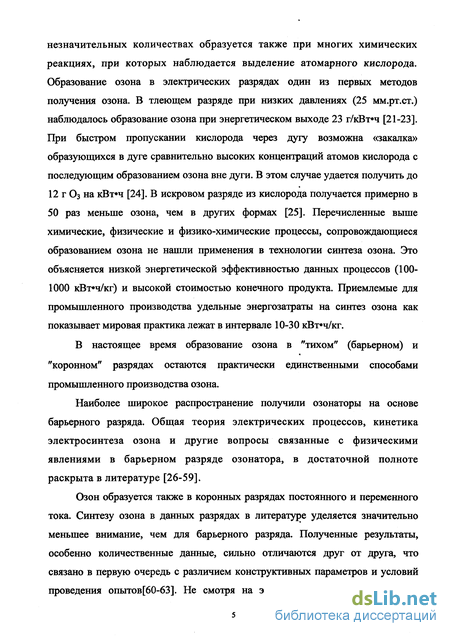 незначительных количествах образуется также при многих химических реакциях, при которых наблюдается выделение атомарного кислорода. Образование озона в электрических разрядах один из первых методов получения озона. В тлеющем разряде при низких давлениях (25 мм.рт.ст.) наблюдалось образование озона при энергетическом выходе 23 г/кВт•ч [21-23]. При быстром пропускании кислорода через дугу возможна «закалка» образующихся в дуге сравнительно высоких концентраций атомов кислорода с последующим образованием озона вне дуги. В этом случае удается получить до 12 г $O_3$ на кВт•ч [24]. В искровом разряде из кислорода получается примерно в 50 раз меньше озона, чем в других формах [25]. Перечисленные выше химические, физические и физико-химические процессы, сопровождающиеся образованием озона не нашли применения в технологии синтеза озона. Это объясняется низкой энергетической эффективностью данных процессов (100-1000 кВт•ч/кг) и высокой стоимостью конечного продукта. Приемлемые для промышленного производства удельные энергозатраты на синтез озона как показывает мировая практика лежат в интервале 10-30 кВт•ч/кг.

В настоящее время образование озона в "тихом" (барьерном) и "коронном" разрядах остаются практически единственными способами промышленного производства озона.

Наиболее широкое распространение получили озонаторы на основе барьерного разряда. Общая теория электрических процессов, кинетика электросинтеза озона и другие вопросы связанные с физическими явлениями в барьерном разряде озонатора, в достаточной полноте раскрыта в литературе [26-59].

Озон образуется также в коронных разрядах постоянного и переменного тока. Синтезу озона в данных разрядах в литературе уделяется значительно меньшее внимание, чем для барьерного разряда. Полученные результаты, особенно количественные данные, сильно отличаются друг от друга, что связано в первую очередь с различием конструктивных параметров и условий проведения опытов[60-63]. Не смотря на э

5

dsLib.net
библиотека диссертаций